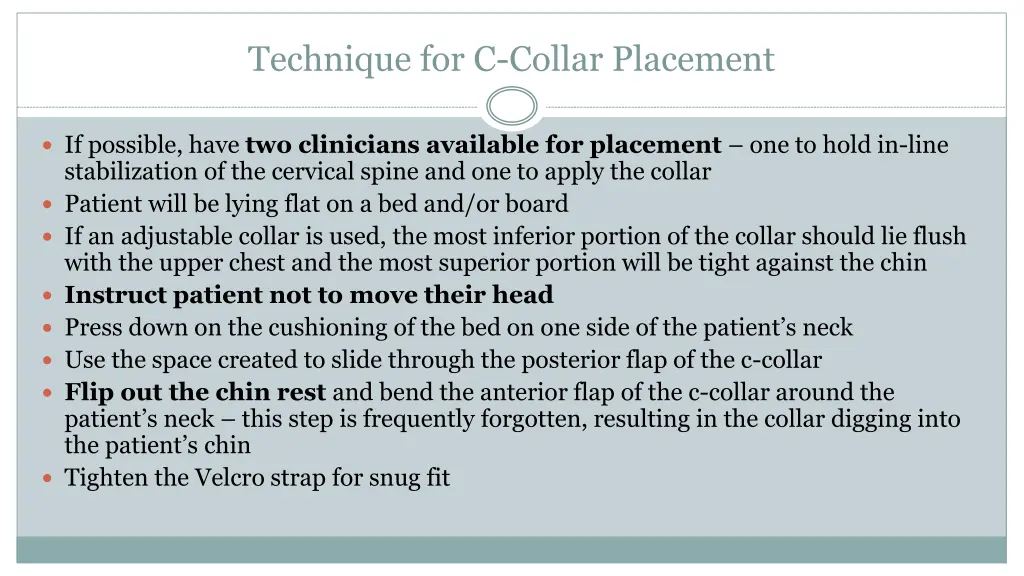 Technique for C-Collar Placement

- If possible, have two clinicians available for placement – one to hold in-line stabilization of the cervical spine and one to apply the collar
- Patient will be lying flat on a bed and/or board
- If an adjustable collar is used, the most inferior portion of the collar should lie flush with the upper chest and the most superior portion will be tight against the chin
- Instruct patient not to move their head
- Press down on the cushioning of the bed on one side of the patient's neck
- Use the space created to slide through the posterior flap of the c-collar
- Flip out the chin rest and bend the anterior flap of the c-collar around the patient's neck – this step is frequently forgotten, resulting in the collar digging into the patient's chin
- Tighten the Velcro strap for snug fit